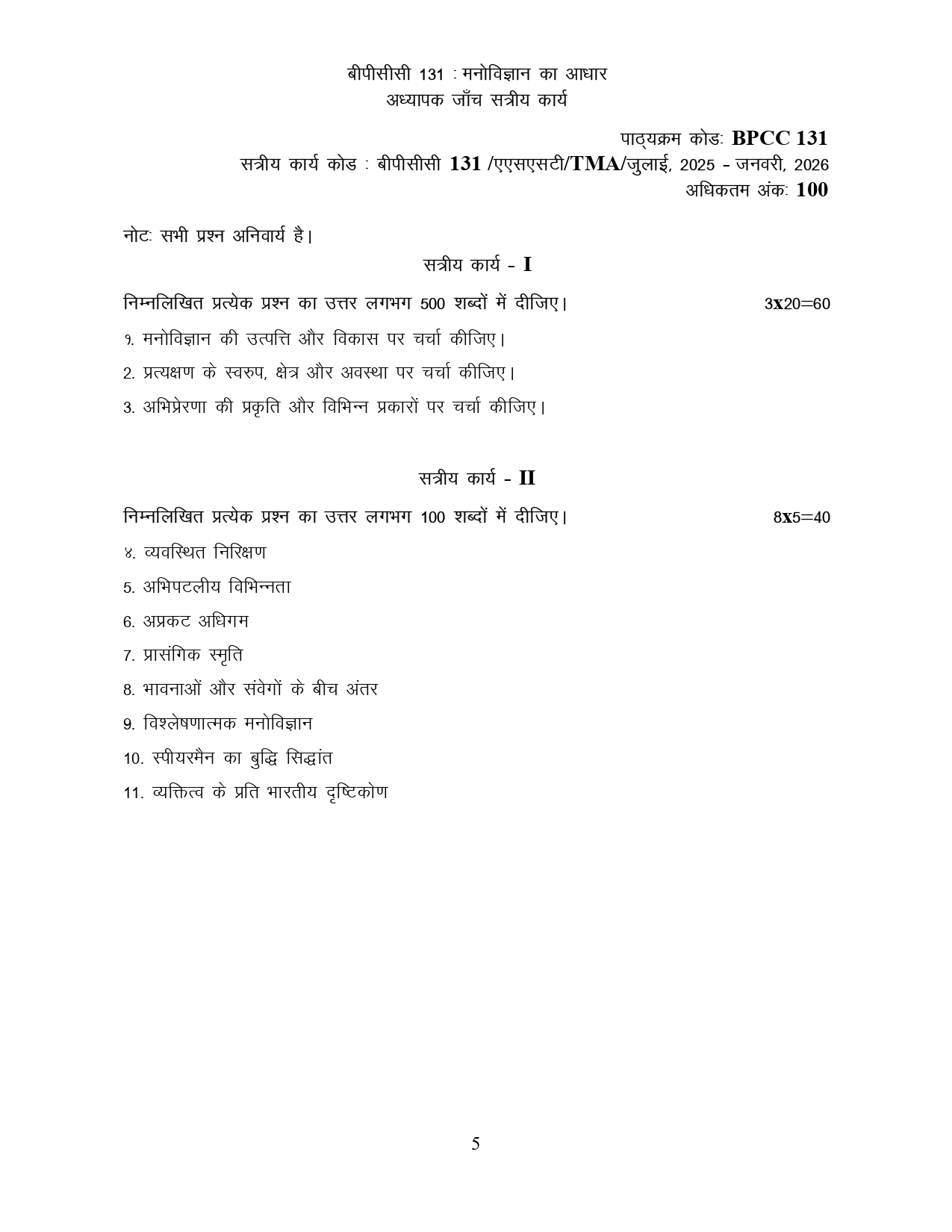 बीपीसीसी 131 : मनोविज्ञान का आधार
अध्यापक जाँच सत्रीय कार्य

पाठ्यक्रम कोडः BPCC 131
सत्रीय कार्य कोड : बीपीसीसी 131 /एएसएसटी/TMA/जुलाई, 2025 - जनवरी, 2026
अधिकतम अंकः 100

नोटः सभी प्रश्न अनिवार्य है।

सत्रीय कार्य - I

निम्नलिखित प्रत्येक प्रश्न का उत्तर लगभग 500 शब्दों में दीजिए। 3x20=60

१. मनोविज्ञान की उत्पत्ति और विकास पर चर्चा कीजिए।

2. प्रत्यक्षण के स्वरुप, क्षेत्र और अवस्था पर चर्चा कीजिए।

3. अभिप्रेरणा की प्रकृति और विभिन्न प्रकारों पर चर्चा कीजिए।

सत्रीय कार्य - II

निम्नलिखित प्रत्येक प्रश्न का उत्तर लगभग 100 शब्दों में दीजिए। 8x5=40

४. व्यवस्थित निरिक्षण

5. अभिपटलीय विभिन्नता

6. अप्रकट अधिगम

7. प्रासंगिक स्मृति

8. भावनाओं और संवेगों के बीच अंतर

9. विश्लेषणात्मक मनोविज्ञान

10. स्पीयरमैन का बुद्धि सिद्धांत

11. व्यक्तित्व के प्रति भारतीय दृष्टिकोण

5